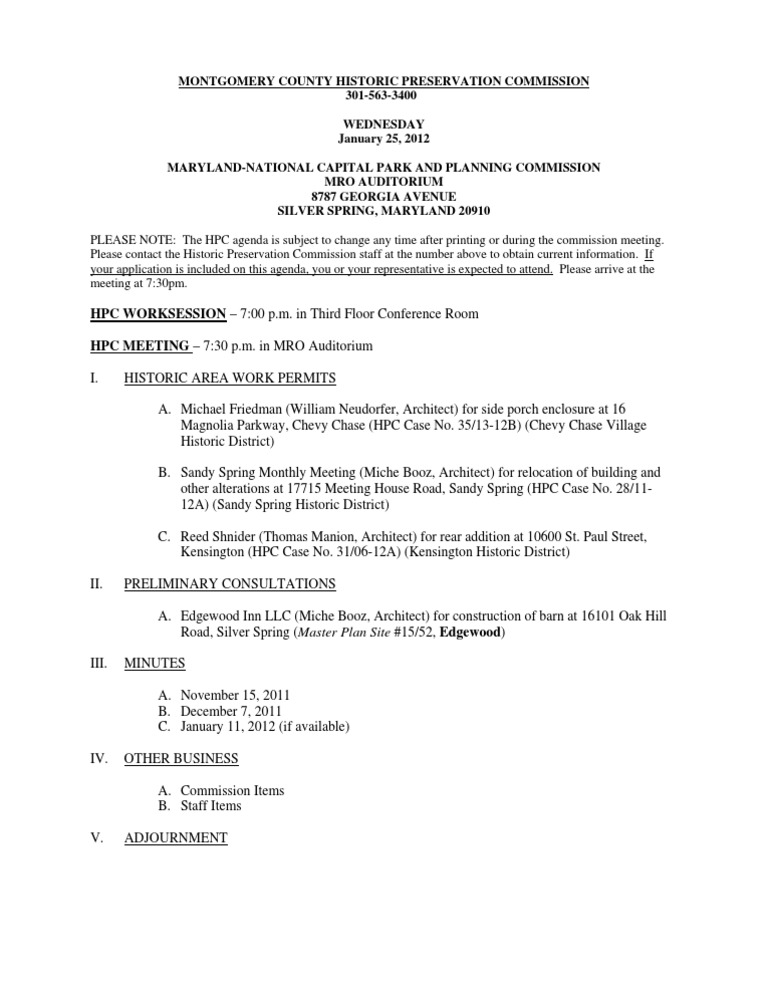 MONTGOMERY COUNTY HISTORIC PRESERVATION COMMISSION
301-563-3400

WEDNESDAY
January 25, 2012

MARYLAND-NATIONAL CAPITAL PARK AND PLANNING COMMISSION
MRO AUDITORIUM
8787 GEORGIA AVENUE
SILVER SPRING, MARYLAND 20910

PLEASE NOTE: The HPC agenda is subject to change any time after printing or during the commission meeting. Please contact the Historic Preservation Commission staff at the number above to obtain current information. If your application is included on this agenda, you or your representative is expected to attend. Please arrive at the meeting at 7:30pm.

HPC WORKSESSION – 7:00 p.m. in Third Floor Conference Room

HPC MEETING – 7:30 p.m. in MRO Auditorium

I. HISTORIC AREA WORK PERMITS

A. Michael Friedman (William Neudorfer, Architect) for side porch enclosure at 16 Magnolia Parkway, Chevy Chase (HPC Case No. 35/13-12B) (Chevy Chase Village Historic District)

B. Sandy Spring Monthly Meeting (Miche Booz, Architect) for relocation of building and other alterations at 17715 Meeting House Road, Sandy Spring (HPC Case No. 28/11-12A) (Sandy Spring Historic District)

C. Reed Shnider (Thomas Manion, Architect) for rear addition at 10600 St. Paul Street, Kensington (HPC Case No. 31/06-12A) (Kensington Historic District)

II. PRELIMINARY CONSULTATIONS

A. Edgewood Inn LLC (Miche Booz, Architect) for construction of barn at 16101 Oak Hill Road, Silver Spring (Master Plan Site #15/52, Edgewood)

III. MINUTES

A. November 15, 2011
B. December 7, 2011
C. January 11, 2012 (if available)

IV. OTHER BUSINESS

A. Commission Items
B. Staff Items

V. ADJOURNMENT